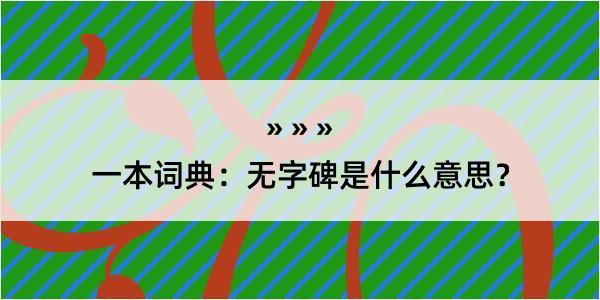 » » »

一本词典：无字碑是什么意思？